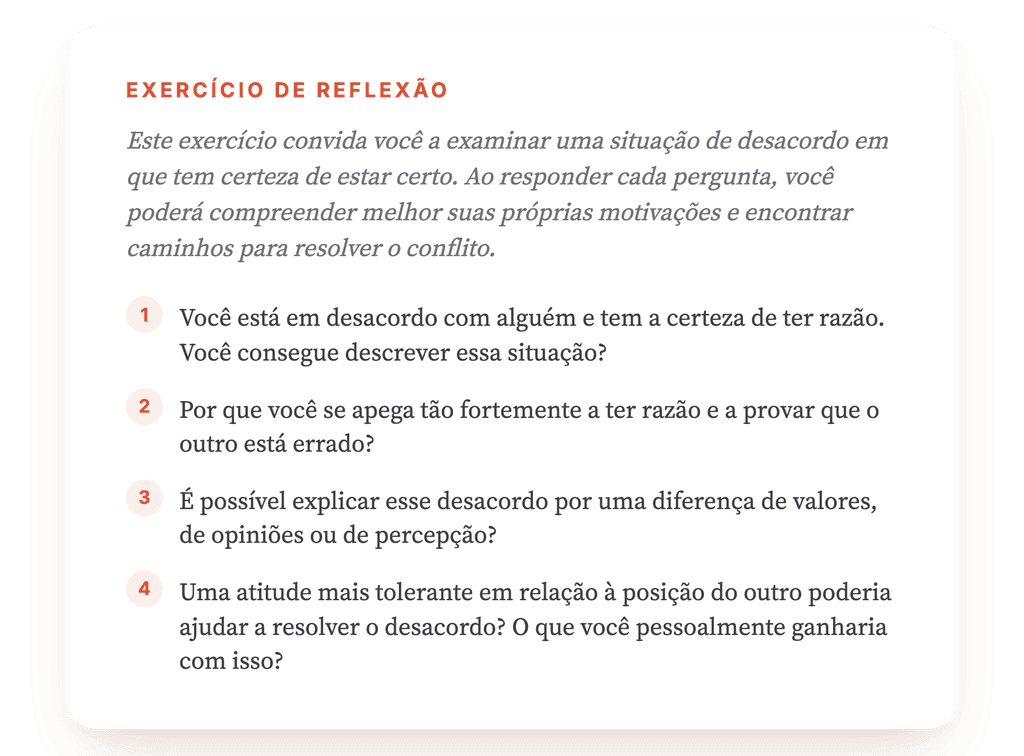 EXERCÍCIO DE REFLEXÃO

Este exercício convida você a examinar uma situação de desacordo em que tem certeza de estar certo. Ao responder cada pergunta, você poderá compreender melhor suas próprias motivações e encontrar caminhos para resolver o conflito.

1 Você está em desacordo com alguém e tem a certeza de ter razão. Você consegue descrever essa situação?

2 Por que você se apega tão fortemente a ter razão e a provar que o outro está errado?

3 É possível explicar esse desacordo por uma diferença de valores, de opiniões ou de percepção?

4 Uma atitude mais tolerante em relação à posição do outro poderia ajudar a resolver o desacordo? O que você pessoalmente ganharia com isso?